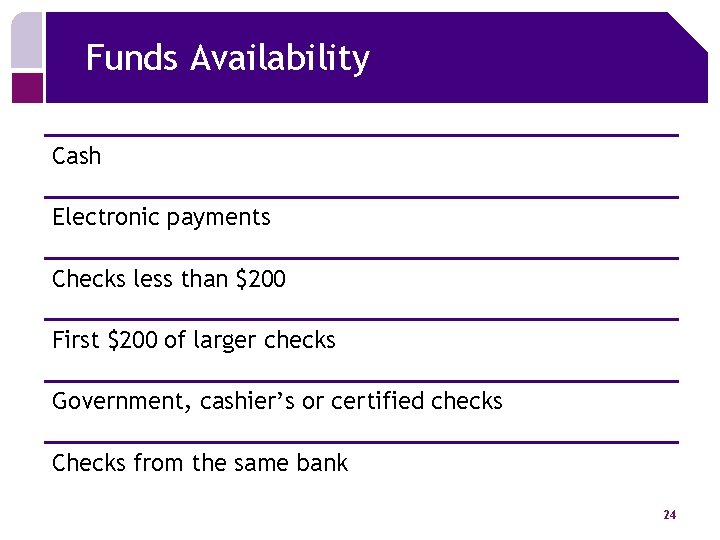 Funds Availability

Cash

Electronic payments

Checks less than $200

First $200 of larger checks

Government, cashier's or certified checks

Checks from the same bank

24